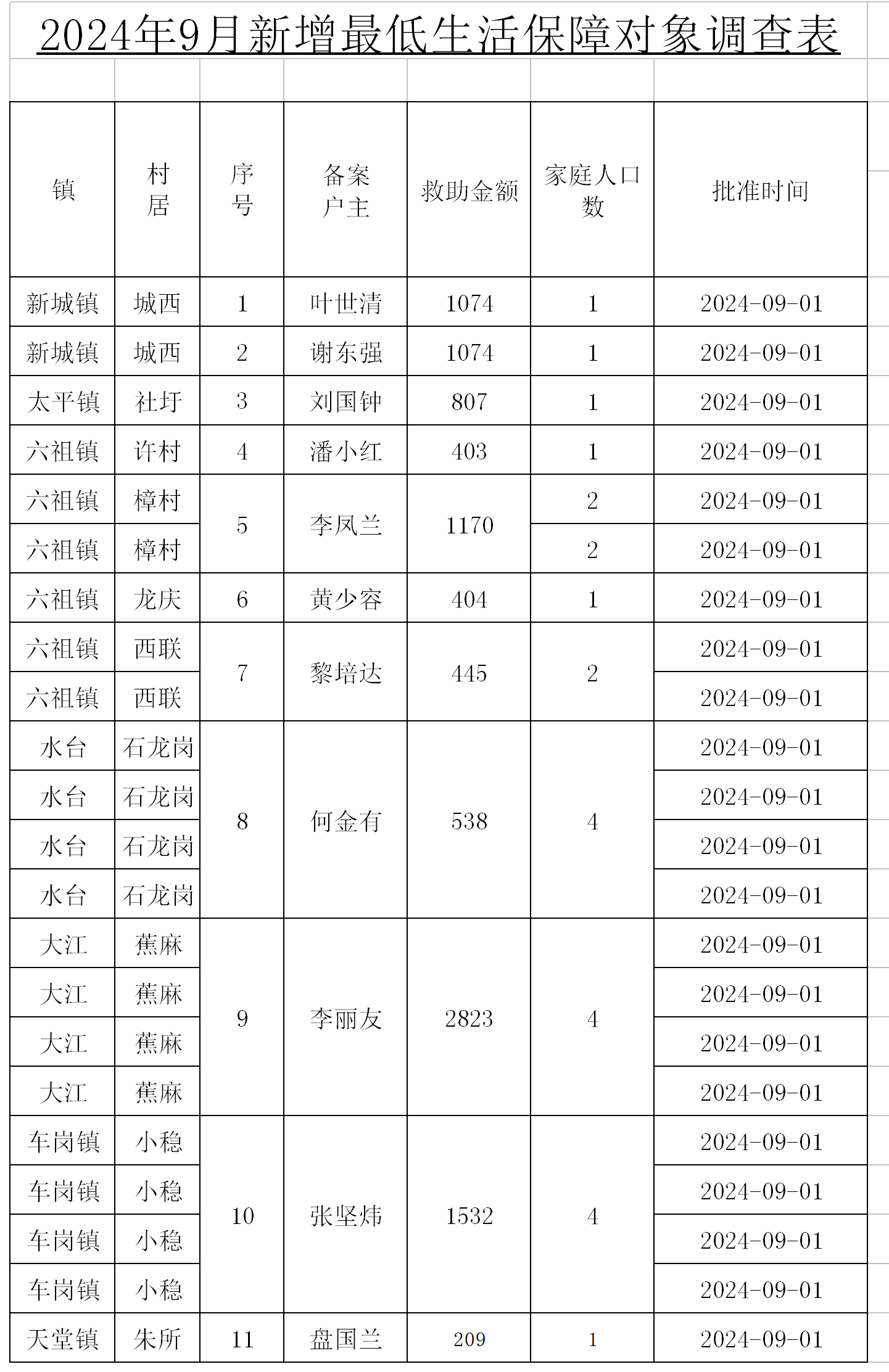 2024年9月新增最低生活保障对象调查表

| 镇 | 村居 | 序号 | 备案户主 | 救助金额 | 家庭人口数 | 批准时间 |
|---|---|---|---|---|---|---|
| 新城镇 | 城西 | 1 | 叶世清 | 1074 | 1 | 2024-09-01 |
| 新城镇 | 城西 | 2 | 谢东强 | 1074 | 1 | 2024-09-01 |
| 太平镇 | 社圩 | 3 | 刘国钟 | 807 | 1 | 2024-09-01 |
| 六祖镇 | 许村 | 4 | 潘小红 | 403 | 1 | 2024-09-01 |
| 六祖镇 | 樟村 | 5 | 李凤兰 | 1170 | 2 | 2024-09-01 |
| 六祖镇 | 樟村 | | | | 2 | 2024-09-01 |
| 六祖镇 | 龙庆 | 6 | 黄少容 | 404 | 1 | 2024-09-01 |
| 六祖镇 | 西联 | 7 | 黎培达 | 445 | 2 | 2024-09-01 |
| 六祖镇 | 西联 | | | | | 2024-09-01 |
| 水台 | 石龙岗 | 8 | 何金有 | 538 | 4 | 2024-09-01 |
| 水台 | 石龙岗 | | | | | 2024-09-01 |
| 水台 | 石龙岗 | | | | | 2024-09-01 |
| 水台 | 石龙岗 | | | | | 2024-09-01 |
| 大江 | 蕉麻 | 9 | 李丽友 | 2823 | 4 | 2024-09-01 |
| 大江 | 蕉麻 | | | | | 2024-09-01 |
| 大江 | 蕉麻 | | | | | 2024-09-01 |
| 大江 | 蕉麻 | | | | | 2024-09-01 |
| 车岗镇 | 小稳 | 10 | 张坚炜 | 1532 | 4 | 2024-09-01 |
| 车岗镇 | 小稳 | | | | | 2024-09-01 |
| 车岗镇 | 小稳 | | | | | 2024-09-01 |
| 车岗镇 | 小稳 | | | | | 2024-09-01 |
| 天堂镇 | 朱所 | 11 | 盘国兰 | 209 | 1 | 2024-09-01 |